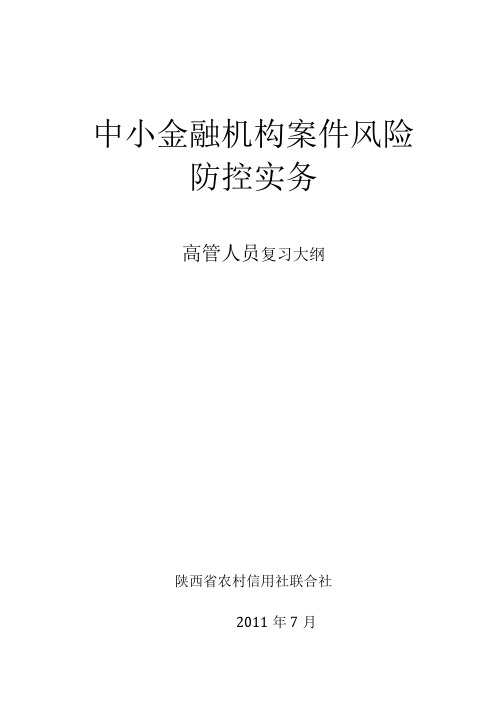 中小金融机构案件风险防控实务

高管人员复习大纲

陕西省农村信用社联合社

2011 年 7 月